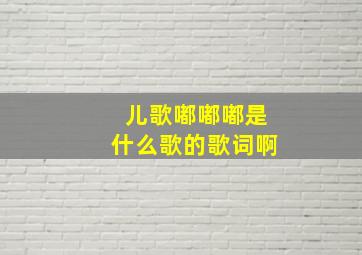 儿歌嘟嘟嘟是
什么歌的歌词啊